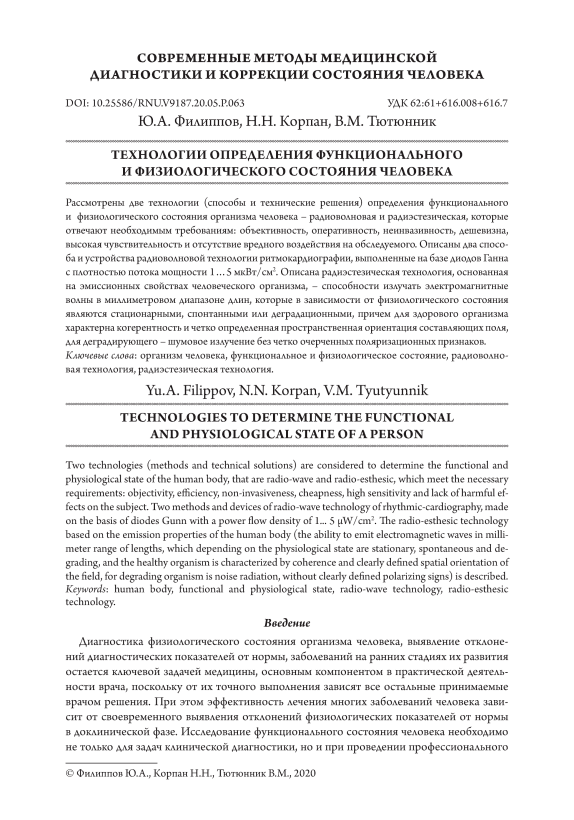 СОВРЕМЕННЫЕ МЕТОДЫ МЕДИЦИНСКОЙ ДИАГНОСТИКИ И КОРРЕКЦИИ СОСТОЯНИЯ ЧЕЛОВЕКА

DOI: 10.25586/RNU.V9187.20.05.P.063

УДК 62:61+616.008+616.7

Ю.А. Филиппов, Н.Н. Корпан, В.М. Тютюнник

ТЕХНОЛОГИИ ОПРЕДЕЛЕНИЯ ФУНКЦИОНАЛЬНОГО И ФИЗИОЛОГИЧЕСКОГО СОСТОЯНИЯ ЧЕЛОВЕКА

Рассмотрены две технологии (способы и технические решения) определения функционального и физиологического состояния организма человека – радиоволновая и радиэстезическая, которые отвечают необходимым требованиям: объективность, оперативность, неинвазивность, дешевизна, высокая чувствительность и отсутствие вредного воздействия на обследуемого. Описаны два способа и устройства радиоволновой технологии ритмокардиографии, выполненные на базе диодов Ганна с плотностью потока мощности 1 ... 5 мкВт/см$^2$. Описана радиэстезическая технология, основанная на эмиссионных свойствах человеческого организма, – способности излучать электромагнитные волны в миллиметровом диапазоне длин, которые в зависимости от физиологического состояния являются стационарными, спонтанными или деградационными, причем для здорового организма характерна когерентность и четко определенная пространственная ориентация составляющих поля, для деградирующего – шумовое излучение без четко очерченных поляризационных признаков.
Ключевые слова: организм человека, функциональное и физиологическое состояние, радиоволновая технология, радиэстезическая технология.

Yu.A. Filippov, N.N. Korpan, V.M. Tyutyunnik

TECHNOLOGIES TO DETERMINE THE FUNCTIONAL AND PHYSIOLOGICAL STATE OF A PERSON

Two technologies (methods and technical solutions) are considered to determine the functional and physiological state of the human body, that are radio-wave and radio-esthesic, which meet the necessary requirements: objectivity, efficiency, non-invasiveness, cheapness, high sensitivity and lack of harmful effects on the subject. Two methods and devices of radio-wave technology of rhythmic-cardiography, made on the basis of diodes Gunn with a power flow density of 1... 5 μW/cm$^2$. The radio-esthesic technology based on the emission properties of the human body (the ability to emit electromagnetic waves in millimeter range of lengths, which depending on the physiological state are stationary, spontaneous and degrading, and the healthy organism is characterized by coherence and clearly defined spatial orientation of the field, for degrading organism is noise radiation, without clearly defined polarizing signs) is described.
Keywords: human body, functional and physiological state, radio-wave technology, radio-esthesic technology.

Введение

Диагностика физиологического состояния организма человека, выявление отклонений диагностических показателей от нормы, заболеваний на ранних стадиях их развития остается ключевой задачей медицины, основным компонентом в практической деятельности врача, поскольку от их точного выполнения зависят все остальные принимаемые врачом решения. При этом эффективность лечения многих заболеваний человека зависит от своевременного выявления отклонений физиологических показателей от нормы в доклинической фазе. Исследование функционального состояния человека необходимо не только для задач клинической диагностики, но и при проведении профессионального

© Филиппов Ю.А., Корпан Н.Н., Тютюнник В.М., 2020